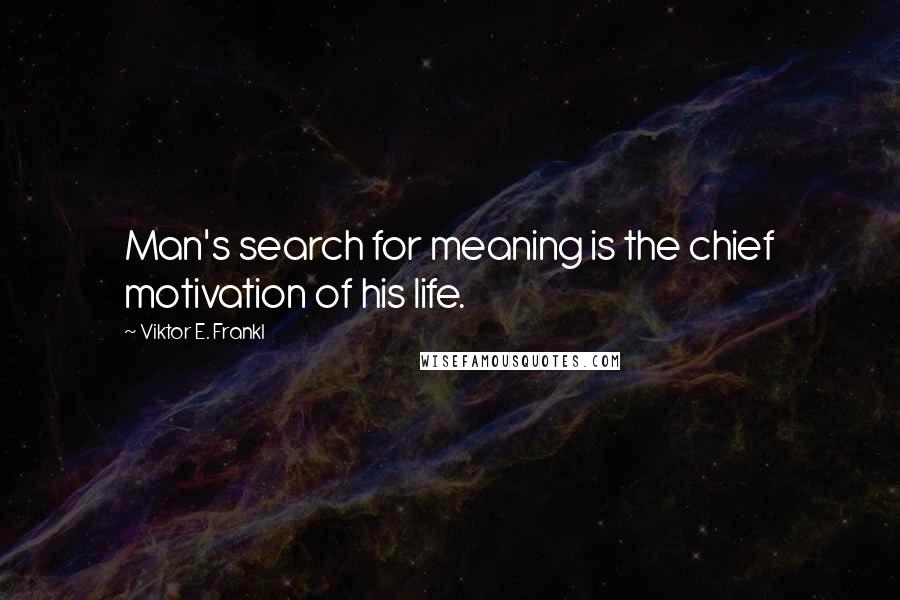 Man's search for meaning is the chief motivation of his life.

~ Viktor E. Frankl

WISEFAMOUSQUOTES.COM